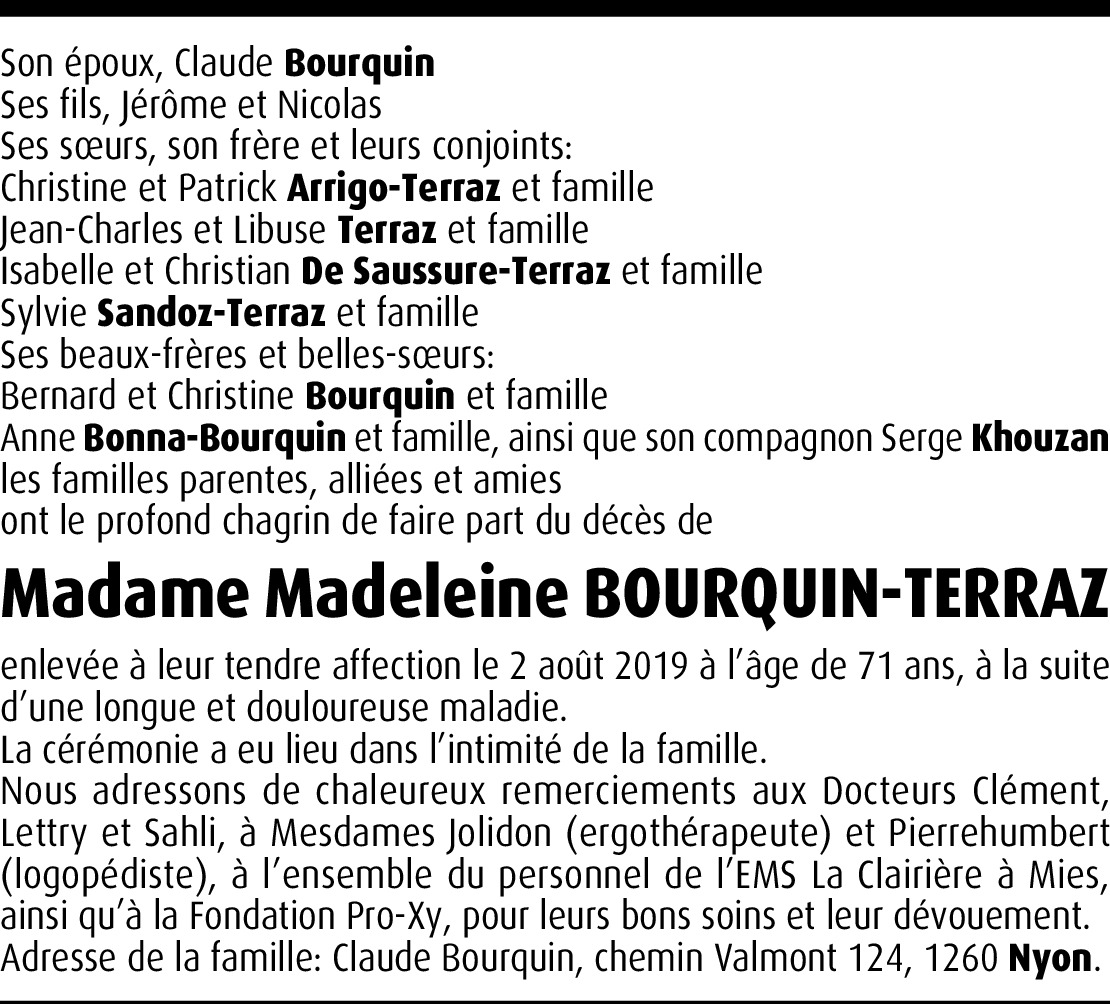 Son époux, Claude Bourquin
Ses fils, Jérôme et Nicolas
Ses sœurs, son frère et leurs conjoints:
Christine et Patrick Arrigo-Terraz et famille
Jean-Charles et Libuse Terraz et famille
Isabelle et Christian De Saussure-Terraz et famille
Sylvie Sandoz-Terraz et famille
Ses beaux-frères et belles-sœurs:
Bernard et Christine Bourquin et famille
Anne Bonna-Bourquin et famille, ainsi que son compagnon Serge Khouzan
les familles parentes, alliées et amies
ont le profond chagrin de faire part du décès de

Madame Madeleine BOURQUIN-TERRAZ

enlevée à leur tendre affection le 2 août 2019 à l'âge de 71 ans, à la suite d'une longue et douloureuse maladie.
La cérémonie a eu lieu dans l'intimité de la famille.
Nous adressons de chaleureux remerciements aux Docteurs Clément, Lettry et Sahli, à Mesdames Jolidon (ergothérapeute) et Pierrehumbert (logopédiste), à l'ensemble du personnel de l'EMS La Clairière à Mies, ainsi qu'à la Fondation Pro-Xy, pour leurs bons soins et leur dévouement.
Adresse de la famille: Claude Bourquin, chemin Valmont 124, 1260 Nyon.